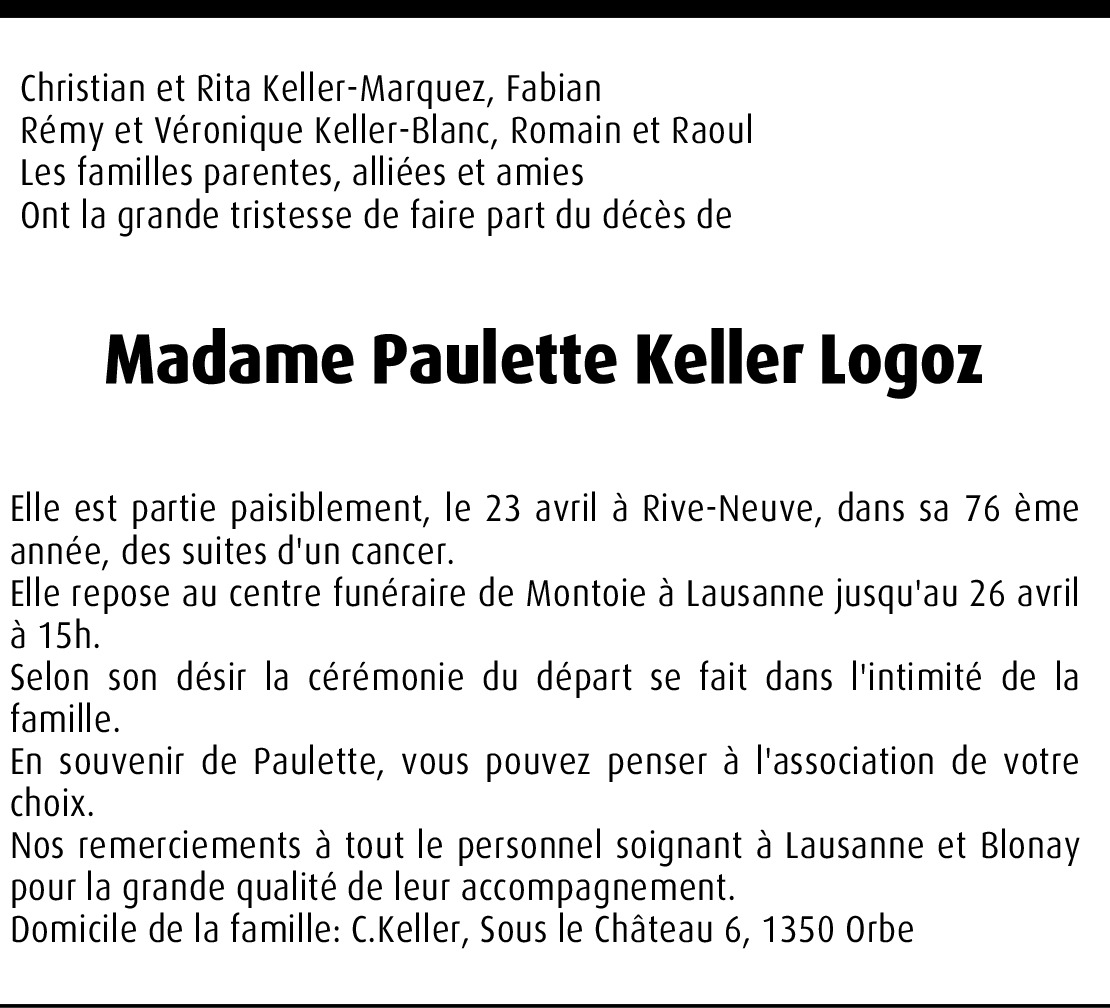 Christian et Rita Keller-Marquez, Fabian
Rémy et Véronique Keller-Blanc, Romain et Raoul
Les familles parentes, alliées et amies
Ont la grande tristesse de faire part du décès de

Madame Paulette Keller Logoz

Elle est partie paisiblement, le 23 avril à Rive-Neuve, dans sa 76 ème année, des suites d'un cancer.
Elle repose au centre funéraire de Montoie à Lausanne jusqu'au 26 avril à 15h.
Selon son désir la cérémonie du départ se fait dans l'intimité de la famille.
En souvenir de Paulette, vous pouvez penser à l'association de votre choix.
Nos remerciements à tout le personnel soignant à Lausanne et Blonay pour la grande qualité de leur accompagnement.
Domicile de la famille: C.Keller, Sous le Château 6, 1350 Orbe